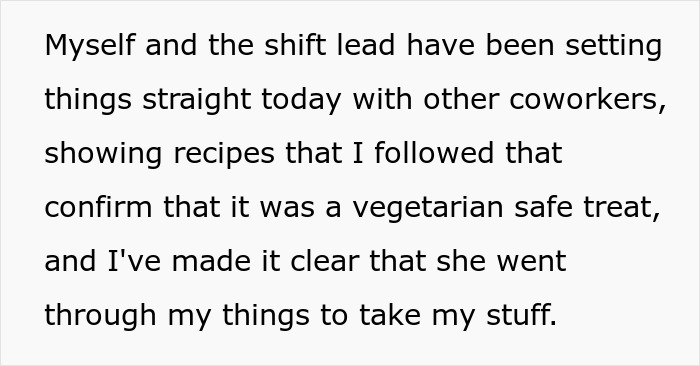 Myself and the shift lead have been setting things straight today with other coworkers, showing recipes that I followed that confirm that it was a vegetarian safe treat, and I've made it clear that she went through my things to take my stuff.